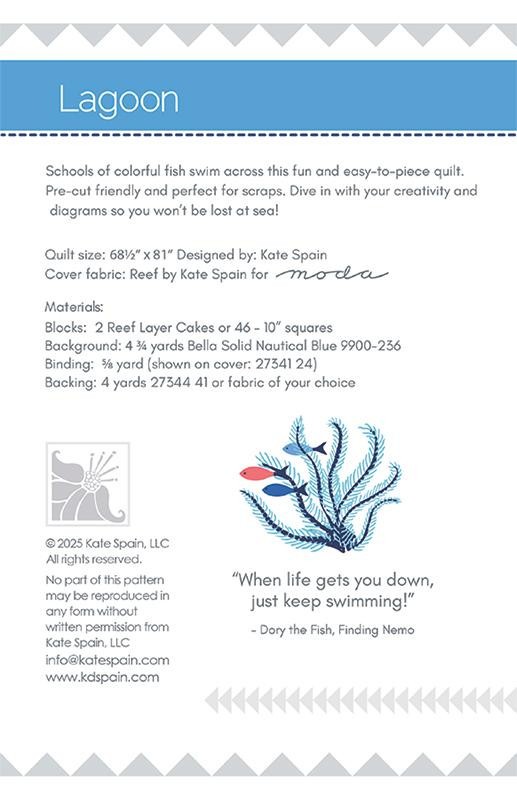 Lagoon

Schools of colorful fish swim across this fun and easy-to-piece quilt. Pre-cut friendly and perfect for scraps. Dive in with your creativity and diagrams so you won't be lost at sea!

Quilt size: 68½" x 81" Designed by: Kate Spain
Cover fabric: Reef by Kate Spain for moda

Materials:
Blocks: 2 Reef Layer Cakes or 46 - 10" squares
Background: 4 ¾ yards Bella Solid Nautical Blue 9900-236
Binding: ⅝ yard (shown on cover: 27341 24)
Backing: 4 yards 27344 41 or fabric of your choice

© 2025 Kate Spain, LLC
All rights reserved.

No part of this pattern may be reproduced in any form without written permission from Kate Spain, LLC
info@katespain.com
www.kdspain.com

"When life gets you down, just keep swimming!"

- Dory the Fish, Finding Nemo